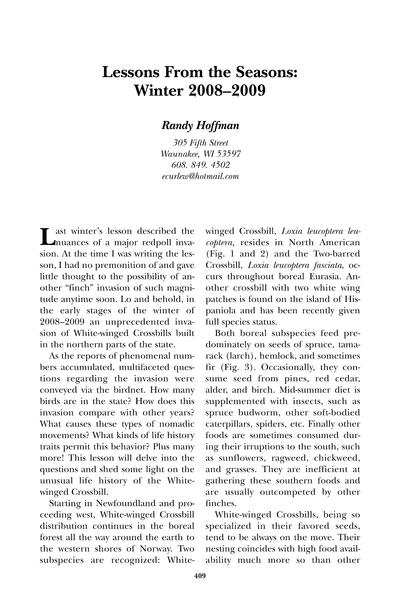 Lessons From the Seasons: Winter 2008–2009

Randy Hoffman

305 Fifth Street
Waunakee, WI 53597
608. 849. 4502
ecurlew@hotmail.com

Last winter's lesson described the nuances of a major redpoll invasion. At the time I was writing the lesson, I had no premonition of and gave little thought to the possibility of another "finch" invasion of such magnitude anytime soon. Lo and behold, in the early stages of the winter of 2008–2009 an unprecedented invasion of White-winged Crossbills built in the northern parts of the state.

As the reports of phenomenal numbers accumulated, multifaceted questions regarding the invasion were conveyed via the birdnet. How many birds are in the state? How does this invasion compare with other years? What causes these types of nomadic movements? What kinds of life history traits permit this behavior? Plus many more! This lesson will delve into the questions and shed some light on the unusual life history of the White-winged Crossbill.

Starting in Newfoundland and proceeding west, White-winged Crossbill distribution continues in the boreal forest all the way around the earth to the western shores of Norway. Two subspecies are recognized: White-winged Crossbill, Loxia leucoptera leucoptera, resides in North American (Fig. 1 and 2) and the Two-barred Crossbill, Loxia leucoptera fasciata, occurs throughout boreal Eurasia. Another crossbill with two white wing patches is found on the island of Hispaniola and has been recently given full species status.

Both boreal subspecies feed predominately on seeds of spruce, tamarack (larch), hemlock, and sometimes fir (Fig. 3). Occasionally, they consume seed from pines, red cedar, alder, and birch. Mid-summer diet is supplemented with insects, such as spruce budworm, other soft-bodied caterpillars, spiders, etc. Finally other foods are sometimes consumed during their irruptions to the south, such as sunflowers, ragweed, chickweed, and grasses. They are inefficient at gathering these southern foods and are usually outcompeted by other finches.

White-winged Crossbills, being so specialized in their favored seeds, tend to be always on the move. Their nesting coincides with high food availability much more so than other

409